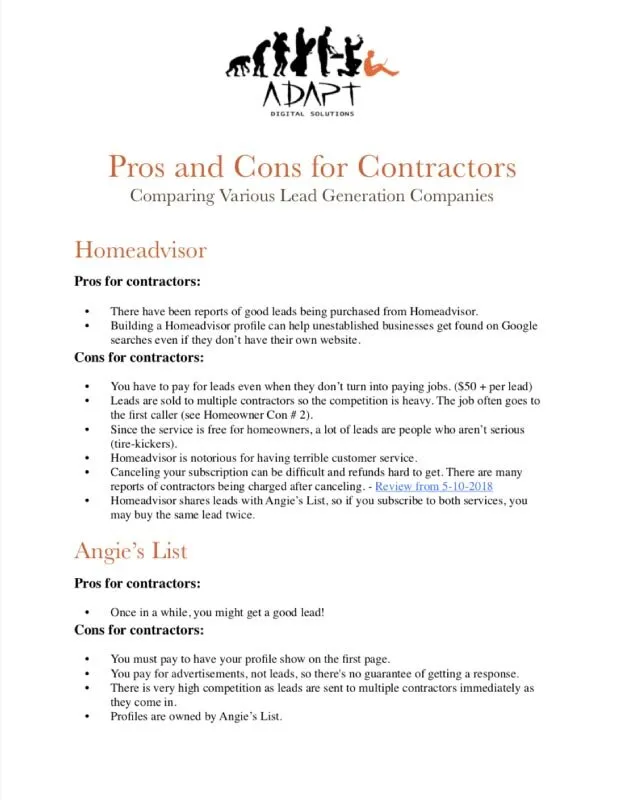 ADAPT
DIGITAL SOLUTIONS

Pros and Cons for Contractors
Comparing Various Lead Generation Companies

Homeadvisor

Pros for contractors:

• There have been reports of good leads being purchased from Homeadvisor.
• Building a Homeadvisor profile can help unestablished businesses get found on Google searches even if they don't have their own website.

Cons for contractors:

• You have to pay for leads even when they don't turn into paying jobs. ($50 + per lead)
• Leads are sold to multiple contractors so the competition is heavy. The job often goes to the first caller (see Homeowner Con # 2).
• Since the service is free for homeowners, a lot of leads are people who aren't serious (tire-kickers).
• Homeadvisor is notorious for having terrible customer service.
• Canceling your subscription can be difficult and refunds hard to get. There are many reports of contractors being charged after canceling. - Review from 5-10-2018
• Homeadvisor shares leads with Angie's List, so if you subscribe to both services, you may buy the same lead twice.

Angie's List

Pros for contractors:

• Once in a while, you might get a good lead!

Cons for contractors:

• You must pay to have your profile show on the first page.
• You pay for advertisements, not leads, so there's no guarantee of getting a response.
• There is very high competition as leads are sent to multiple contractors immediately as they come in.
• Profiles are owned by Angie's List.